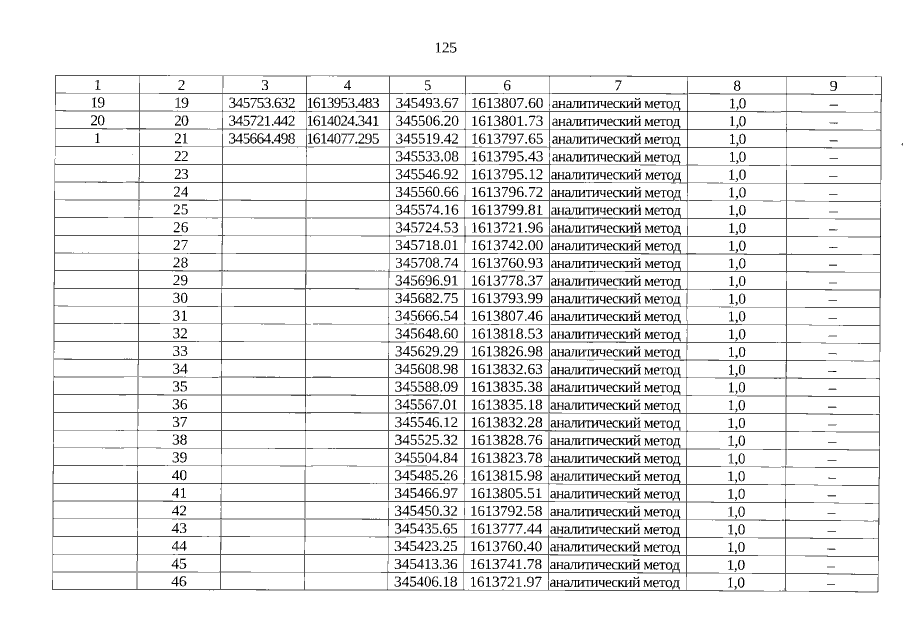 125

| 1 | 2 | 3 | 4 | 5 | 6 | 7 | 8 | 9 |
|---|---|---|---|---|---|---|---|---|
| 19 | 19 | 345753.632 | 1613953.483 | 345493.67 | 1613807.60 | аналитический метод | 1,0 | – |
| 20 | 20 | 345721.442 | 1614024.341 | 345506.20 | 1613801.73 | аналитический метод | 1,0 | – |
| 1 | 21 | 345664.498 | 1614077.295 | 345519.42 | 1613797.65 | аналитический метод | 1,0 | – |
| | 22 | | | 345533.08 | 1613795.43 | аналитический метод | 1,0 | – |
| | 23 | | | 345546.92 | 1613795.12 | аналитический метод | 1,0 | – |
| | 24 | | | 345560.66 | 1613796.72 | аналитический метод | 1,0 | – |
| | 25 | | | 345574.16 | 1613799.81 | аналитический метод | 1,0 | – |
| | 26 | | | 345724.53 | 1613721.96 | аналитический метод | 1,0 | – |
| | 27 | | | 345718.01 | 1613742.00 | аналитический метод | 1,0 | – |
| | 28 | | | 345708.74 | 1613760.93 | аналитический метод | 1,0 | – |
| | 29 | | | 345696.91 | 1613778.37 | аналитический метод | 1,0 | – |
| | 30 | | | 345682.75 | 1613793.99 | аналитический метод | 1,0 | – |
| | 31 | | | 345666.54 | 1613807.46 | аналитический метод | 1,0 | – |
| | 32 | | | 345648.60 | 1613818.53 | аналитический метод | 1,0 | – |
| | 33 | | | 345629.29 | 1613826.98 | аналитический метод | 1,0 | – |
| | 34 | | | 345608.98 | 1613832.63 | аналитический метод | 1,0 | – |
| | 35 | | | 345588.09 | 1613835.38 | аналитический метод | 1,0 | – |
| | 36 | | | 345567.01 | 1613835.18 | аналитический метод | 1,0 | – |
| | 37 | | | 345546.12 | 1613832.28 | аналитический метод | 1,0 | – |
| | 38 | | | 345525.32 | 1613828.76 | аналитический метод | 1,0 | – |
| | 39 | | | 345504.84 | 1613823.78 | аналитический метод | 1,0 | – |
| | 40 | | | 345485.26 | 1613815.98 | аналитический метод | 1,0 | – |
| | 41 | | | 345466.97 | 1613805.51 | аналитический метод | 1,0 | – |
| | 42 | | | 345450.32 | 1613792.58 | аналитический метод | 1,0 | – |
| | 43 | | | 345435.65 | 1613777.44 | аналитический метод | 1,0 | – |
| | 44 | | | 345423.25 | 1613760.40 | аналитический метод | 1,0 | – |
| | 45 | | | 345413.36 | 1613741.78 | аналитический метод | 1,0 | – |
| | 46 | | | 345406.18 | 1613721.97 | аналитический метод | 1,0 | – |